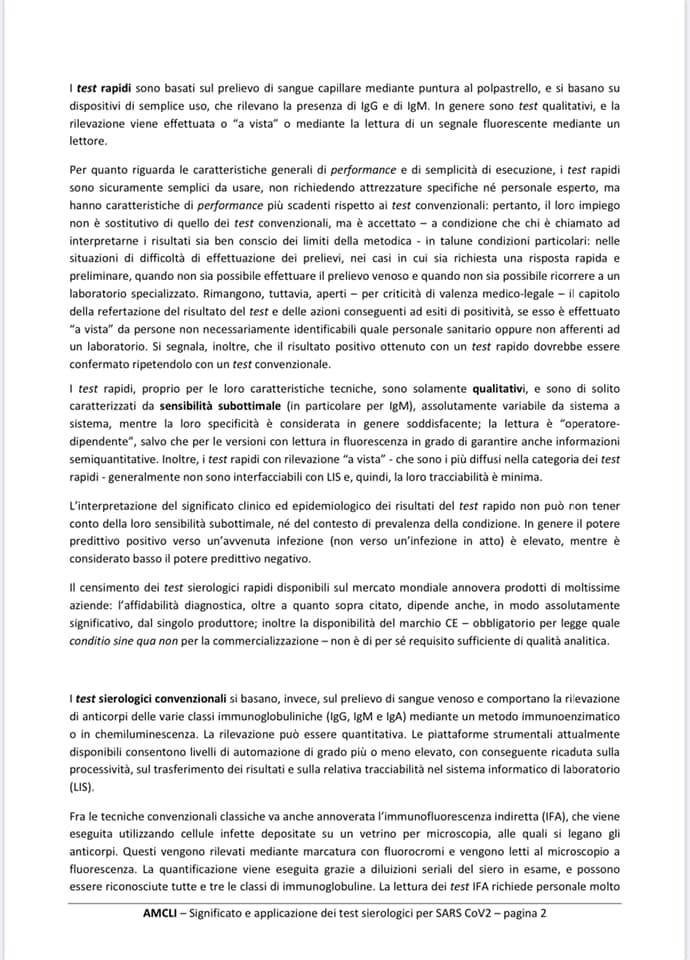 I test rapidi sono basati sul prelievo di sangue capillare mediante puntura al polpastrello, e si basano su dispositivi di semplice uso, che rilevano la presenza di IgG e di IgM. In genere sono test qualitativi, e la rilevazione viene effettuata o "a vista" o mediante la lettura di un segnale fluorescente mediante un lettore.

Per quanto riguarda le caratteristiche generali di performance e di semplicità di esecuzione, i test rapidi sono sicuramente semplici da usare, non richiedendo attrezzature specifiche né personale esperto, ma hanno caratteristiche di performance più scadenti rispetto ai test convenzionali: pertanto, il loro impiego non è sostitutivo di quello dei test convenzionali, ma è accettato – a condizione che chi è chiamato ad interpretarne i risultati sia ben conscio dei limiti della metodica - in talune condizioni particolari: nelle situazioni di difficoltà di effettuazione dei prelievi, nei casi in cui sia richiesta una risposta rapida e preliminare, quando non sia possibile effettuare il prelievo venoso e quando non sia possibile ricorrere a un laboratorio specializzato. Rimangono, tuttavia, aperti – per criticità di valenza medico-legale – il capitolo della refertazione del risultato del test e delle azioni conseguenti ad esiti di positività, se esso è effettuato "a vista" da persone non necessariamente identificabili quale personale sanitario oppure non afferenti ad un laboratorio. Si segnala, inoltre, che il risultato positivo ottenuto con un test rapido dovrebbe essere confermato ripetendolo con un test convenzionale.

I test rapidi, proprio per le loro caratteristiche tecniche, sono solamente qualitativi, e sono di solito caratterizzati da sensibilità subottimale (in particolare per IgM), assolutamente variabile da sistema a sistema, mentre la loro specificità è considerata in genere soddisfacente; la lettura è "operatore-dipendente", salvo che per le versioni con lettura in fluorescenza in grado di garantire anche informazioni semiquantitative. Inoltre, i test rapidi con rilevazione "a vista" - che sono i più diffusi nella categoria dei test rapidi - generalmente non sono interfacciabili con LIS e, quindi, la loro tracciabilità è minima.

L'interpretazione del significato clinico ed epidemiologico dei risultati del test rapido non può non tener conto della loro sensibilità subottimale, né del contesto di prevalenza della condizione. In genere il potere predittivo positivo verso un'avvenuta infezione (non verso un'infezione in atto) è elevato, mentre è considerato basso il potere predittivo negativo.

Il censimento dei test sierologici rapidi disponibili sul mercato mondiale annovera prodotti di moltissime aziende: l'affidabilità diagnostica, oltre a quanto sopra citato, dipende anche, in modo assolutamente significativo, dal singolo produttore; inoltre la disponibilità del marchio CE – obbligatorio per legge quale conditio sine qua non per la commercializzazione – non è di per sé requisito sufficiente di qualità analitica.

I test sierologici convenzionali si basano, invece, sul prelievo di sangue venoso e comportano la rilevazione di anticorpi delle varie classi immunoglobuliniche (IgG, IgM e IgA) mediante un metodo immunoenzimatico o in chemiluminescenza. La rilevazione può essere quantitativa. Le piattaforme strumentali attualmente disponibili consentono livelli di automazione di grado più o meno elevato, con conseguente ricaduta sulla processività, sul trasferimento dei risultati e sulla relativa tracciabilità nel sistema informatico di laboratorio (LIS).

Fra le tecniche convenzionali classiche va anche annoverata l'immunofluorescenza indiretta (IFA), che viene eseguita utilizzando cellule infette depositate su un vetrino per microscopia, alle quali si legano gli anticorpi. Questi vengono rilevati mediante marcatura con fluorocromi e vengono letti al microscopio a fluorescenza. La quantificazione viene eseguita grazie a diluizioni seriali del siero in esame, e possono essere riconosciute tutte e tre le classi di immunoglobuline. La lettura dei test IFA richiede personale molto

AMCLI – Significato e applicazione dei test sierologici per SARS CoV2 – pagina 2